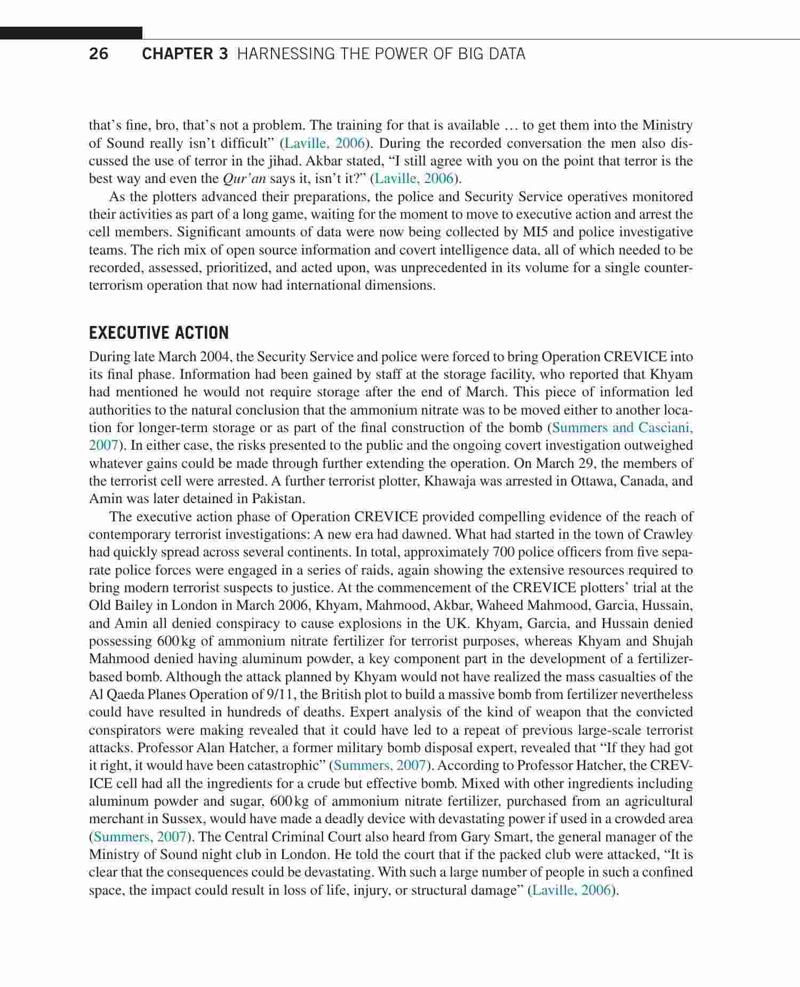 26 CHAPTER 3 HARNESSING THE POWER OF BIG DATA

that's fine, bro, that's not a problem. The training for that is available … to get them into the Ministry of Sound really isn't difficult" (Laville, 2006). During the recorded conversation the men also discussed the use of terror in the jihad. Akbar stated, "I still agree with you on the point that terror is the best way and even the Qur'an says it, isn't it?" (Laville, 2006).

As the plotters advanced their preparations, the police and Security Service operatives monitored their activities as part of a long game, waiting for the moment to move to executive action and arrest the cell members. Significant amounts of data were now being collected by MI5 and police investigative teams. The rich mix of open source information and covert intelligence data, all of which needed to be recorded, assessed, prioritized, and acted upon, was unprecedented in its volume for a single counter-terrorism operation that now had international dimensions.

EXECUTIVE ACTION

During late March 2004, the Security Service and police were forced to bring Operation CREVICE into its final phase. Information had been gained by staff at the storage facility, who reported that Khyam had mentioned he would not require storage after the end of March. This piece of information led authorities to the natural conclusion that the ammonium nitrate was to be moved either to another location for longer-term storage or as part of the final construction of the bomb (Summers and Casciani, 2007). In either case, the risks presented to the public and the ongoing covert investigation outweighed whatever gains could be made through further extending the operation. On March 29, the members of the terrorist cell were arrested. A further terrorist plotter, Khawaja was arrested in Ottawa, Canada, and Amin was later detained in Pakistan.

The executive action phase of Operation CREVICE provided compelling evidence of the reach of contemporary terrorist investigations: A new era had dawned. What had started in the town of Crawley had quickly spread across several continents. In total, approximately 700 police officers from five separate police forces were engaged in a series of raids, again showing the extensive resources required to bring modern terrorist suspects to justice. At the commencement of the CREVICE plotters' trial at the Old Bailey in London in March 2006, Khyam, Mahmood, Akbar, Waheed Mahmood, Garcia, Hussain, and Amin all denied conspiracy to cause explosions in the UK. Khyam, Garcia, and Hussain denied possessing 600 kg of ammonium nitrate fertilizer for terrorist purposes, whereas Khyam and Shujah Mahmood denied having aluminum powder, a key component part in the development of a fertilizer-based bomb. Although the attack planned by Khyam would not have realized the mass casualties of the Al Qaeda Planes Operation of 9/11, the British plot to build a massive bomb from fertilizer nevertheless could have resulted in hundreds of deaths. Expert analysis of the kind of weapon that the convicted conspirators were making revealed that it could have led to a repeat of previous large-scale terrorist attacks. Professor Alan Hatcher, a former military bomb disposal expert, revealed that "If they had got it right, it would have been catastrophic" (Summers, 2007). According to Professor Hatcher, the CREVICE cell had all the ingredients for a crude but effective bomb. Mixed with other ingredients including aluminum powder and sugar, 600 kg of ammonium nitrate fertilizer, purchased from an agricultural merchant in Sussex, would have made a deadly device with devastating power if used in a crowded area (Summers, 2007). The Central Criminal Court also heard from Gary Smart, the general manager of the Ministry of Sound night club in London. He told the court that if the packed club were attacked, "It is clear that the consequences could be devastating. With such a large number of people in such a confined space, the impact could result in loss of life, injury, or structural damage" (Laville, 2006).